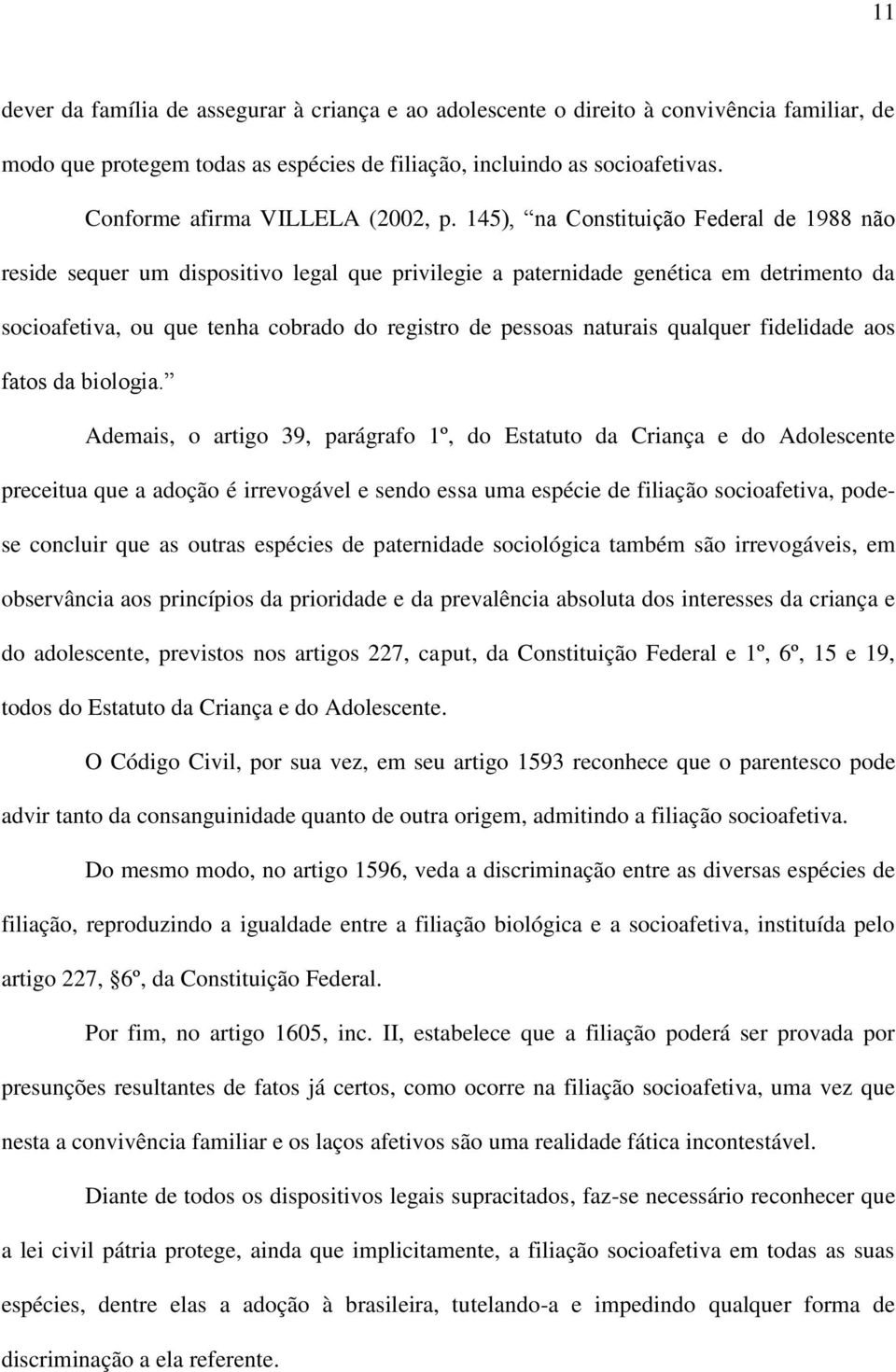 11

dever da família de assegurar à criança e ao adolescente o direito à convivência familiar, de modo que protegem todas as espécies de filiação, incluindo as socioafetivas.

Conforme afirma VILLELA (2002, p. 145), “na Constituição Federal de 1988 não reside sequer um dispositivo legal que privilegie a paternidade genética em detrimento da socioafetiva, ou que tenha cobrado do registro de pessoas naturais qualquer fidelidade aos fatos da biologia.”

Ademais, o artigo 39, parágrafo 1º, do Estatuto da Criança e do Adolescente preceitua que a adoção é irrevogável e sendo essa uma espécie de filiação socioafetiva, pode-se concluir que as outras espécies de paternidade sociológica também são irrevogáveis, em observância aos princípios da prioridade e da prevalência absoluta dos interesses da criança e do adolescente, previstos nos artigos 227, caput, da Constituição Federal e 1º, 6º, 15 e 19, todos do Estatuto da Criança e do Adolescente.

O Código Civil, por sua vez, em seu artigo 1593 reconhece que o parentesco pode advir tanto da consanguinidade quanto de outra origem, admitindo a filiação socioafetiva.

Do mesmo modo, no artigo 1596, veda a discriminação entre as diversas espécies de filiação, reproduzindo a igualdade entre a filiação biológica e a socioafetiva, instituída pelo artigo 227, §6º, da Constituição Federal.

Por fim, no artigo 1605, inc. II, estabelece que a filiação poderá ser provada por presunções resultantes de fatos já certos, como ocorre na filiação socioafetiva, uma vez que nesta a convivência familiar e os laços afetivos são uma realidade fática incontestável.

Diante de todos os dispositivos legais supracitados, faz-se necessário reconhecer que a lei civil pátria protege, ainda que implicitamente, a filiação socioafetiva em todas as suas espécies, dentre elas a adoção à brasileira, tutelando-a e impedindo qualquer forma de discriminação a ela referente.